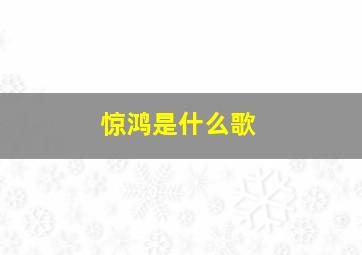 惊鸿是什么歌